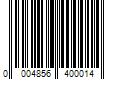 0 004856 400014